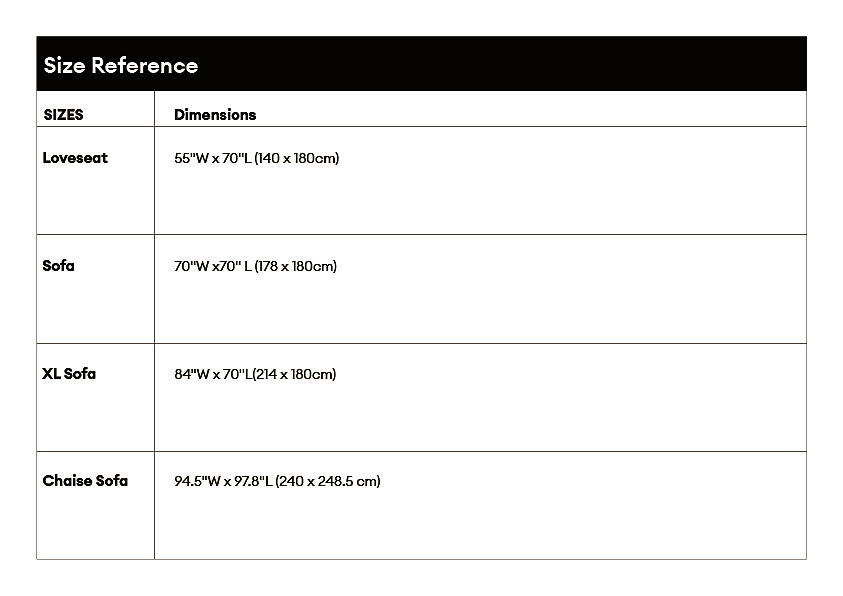 Size Reference

| SIZES | Dimensions |
|---|---|
| Loveseat | 55"W x 70"L (140 x 180cm) |
| Sofa | 70"W x70" L (178 x 180cm) |
| XL Sofa | 84"W x 70"L(214 x 180cm) |
| Chaise Sofa | 94.5"W x 97.8"L (240 x 248.5 cm) |